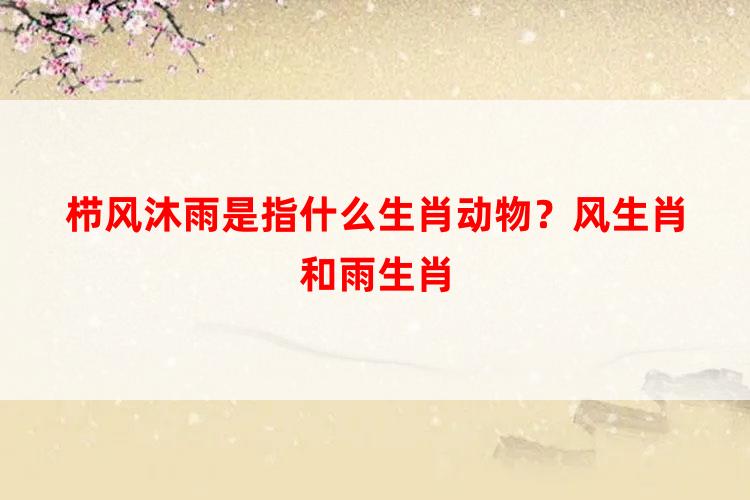 栉风沐雨是指什么生肖动物？风生肖和雨生肖